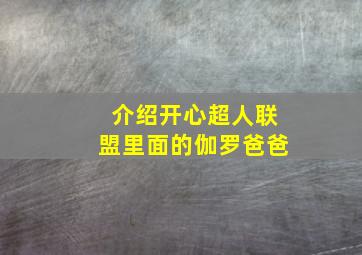 介绍开心超人联盟里面的伽罗爸爸